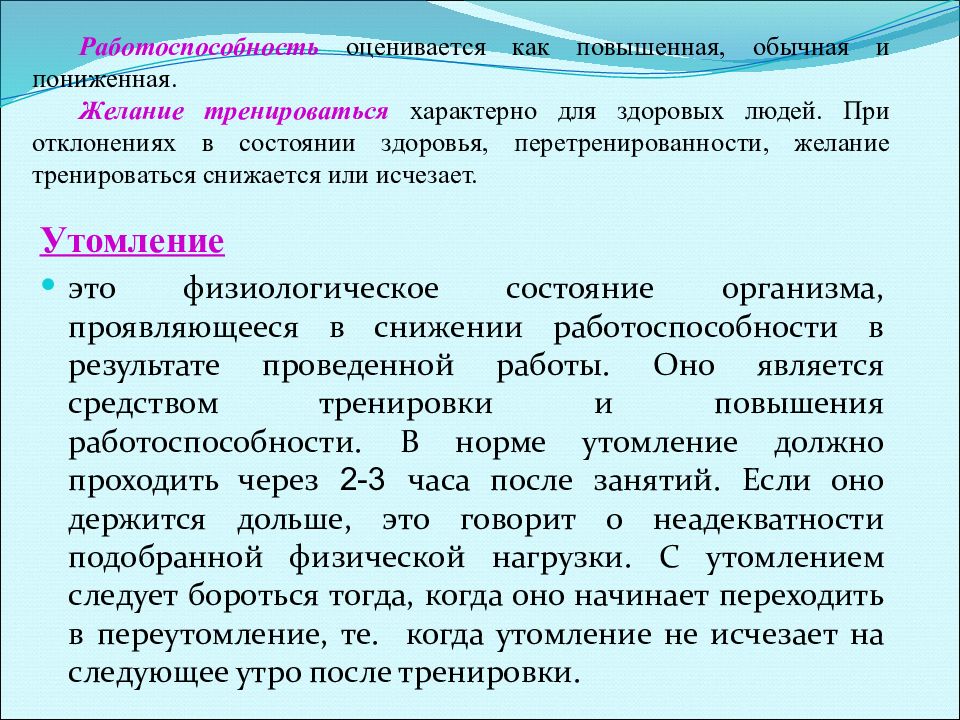 Работоспособность оценивается как повышенная, обычная и пониженная.

Желание тренироваться характерно для здоровых людей. При отклонениях в состоянии здоровья, перетренированности, желание тренироваться снижается или исчезает.

Утомление

• это физиологическое состояние организма, проявляющееся в снижении работоспособности в результате проведенной работы. Оно является средством тренировки и повышения работоспособности. В норме утомление должно проходить через 2-3 часа после занятий. Если оно держится дольше, это говорит о неадекватности подобранной физической нагрузки. С утомлением следует бороться тогда, когда оно начинает переходить в переутомление, те. когда утомление не исчезает на следующее утро после тренировки.